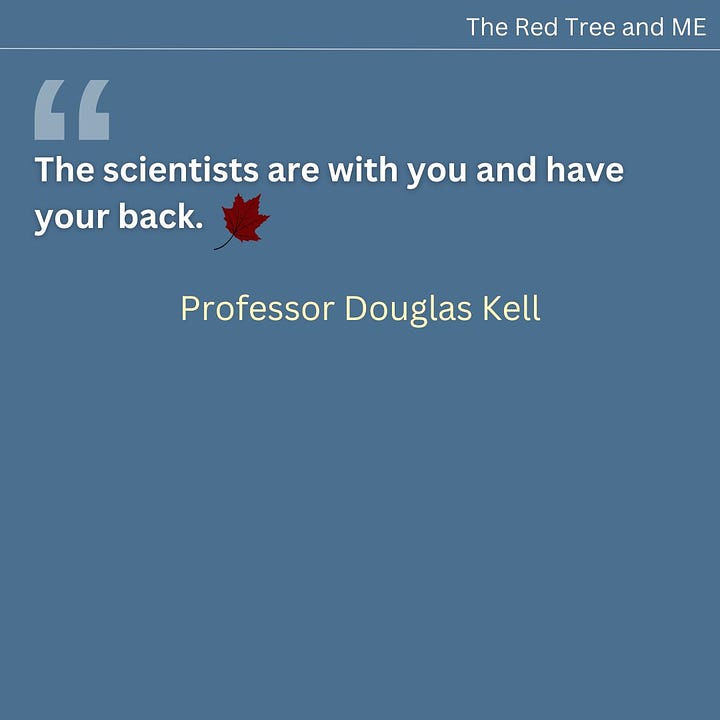 The Red Tree and ME

“

The scientists are with you and have your back.

Professor Douglas Kell